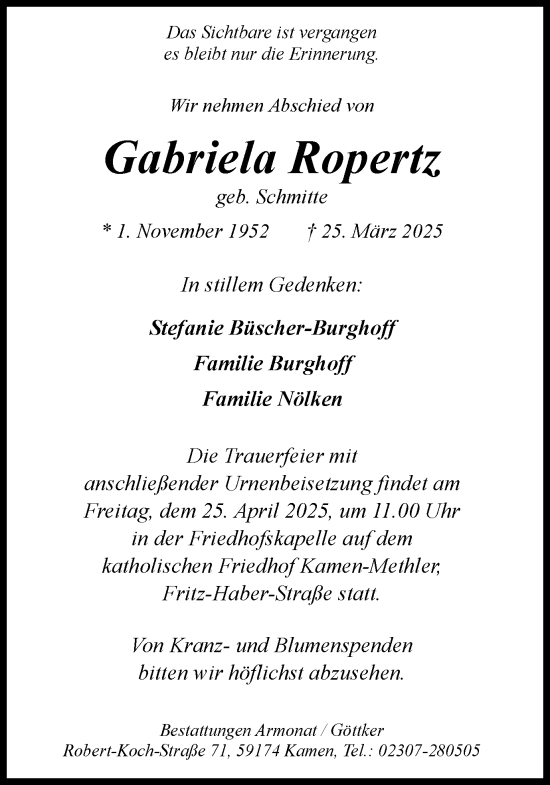 Das Sichtbare ist vergangen
es bleibt nur die Erinnerung.

Wir nehmen Abschied von

Gabriela Ropertz

geb. Schmitte

* 1. November 1952 † 25. März 2025

In stillem Gedenken:

Stefanie Büscher-Burghoff

Familie Burghoff

Familie Nölken

Die Trauerfeier mit anschließender Urnenbeisetzung findet am Freitag, dem 25. April 2025, um 11.00 Uhr in der Friedhofskapelle auf dem katholischen Friedhof Kamen-Methler, Fritz-Haber-Straße statt.

Von Kranz- und Blumenspenden bitten wir höflichst abzusehen.

Bestattungen Armonat / Göttker
Robert-Koch-Straße 71, 59174 Kamen, Tel.: 02307-280505